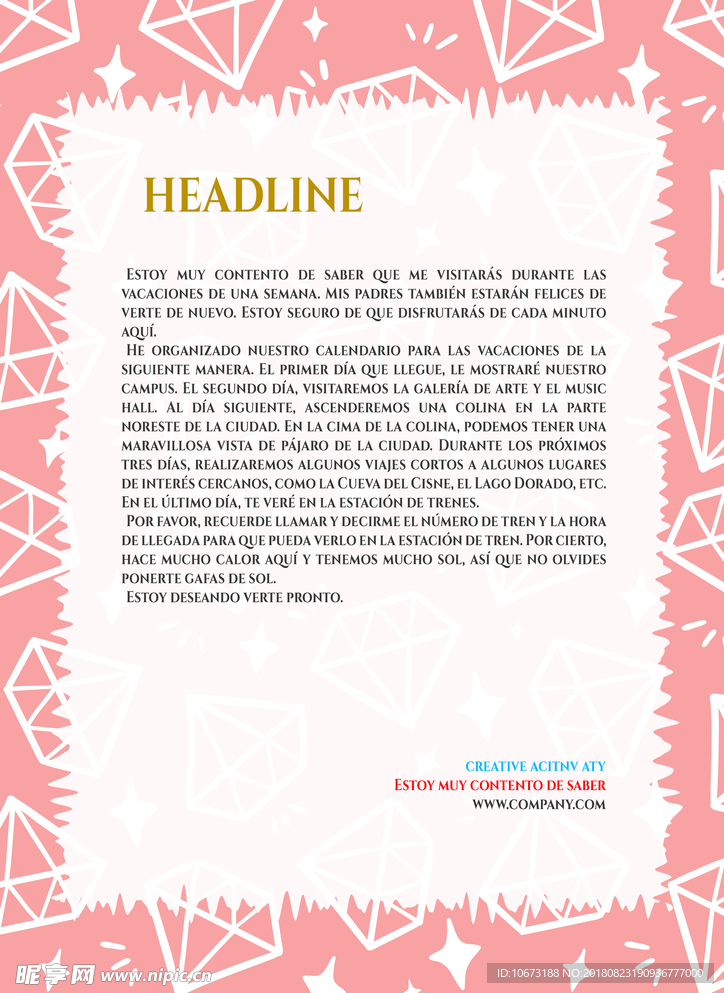 HEADLINE

Estoy muy contento de saber que me visitarás durante las vacaciones de una semana. Mis padres también estarán felices de verte de nuevo. Estoy seguro de que disfrutarás de cada minuto aquí.

He organizado nuestro calendario para las vacaciones de la siguiente manera. El primer día que llegue, le mostraré nuestro campus. El segundo día, visitaremos la galería de arte y el music hall. Al día siguiente, ascenderemos una colina en la parte noreste de la ciudad. En la cima de la colina, podemos tener una maravillosa vista de pájaro de la ciudad. Durante los próximos tres días, realizaremos algunos viajes cortos a algunos lugares de interés cercanos, como la Cueva del Cisne, el Lago Dorado, etc. En el último día, te veré en la estación de trenes.

Por favor, recuerde llamar y decirme el número de tren y la hora de llegada para que pueda verlo en la estación de tren. Por cierto, hace mucho calor aquí y tenemos mucho sol, así que no olvides ponerte gafas de sol.

Estoy deseando verte pronto.

CREATIVE ACITNV ATY
Estoy muy contento de saber
WWW.COMPANY.COM

昵享网 www.nipic.com
ID:10673188 NO:20180823190936777000